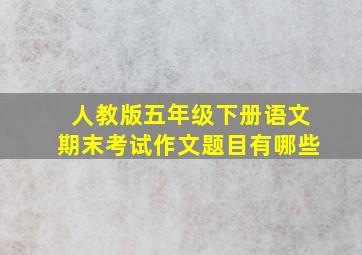 人教版五年级下册语文
期末考试作文题目有哪些